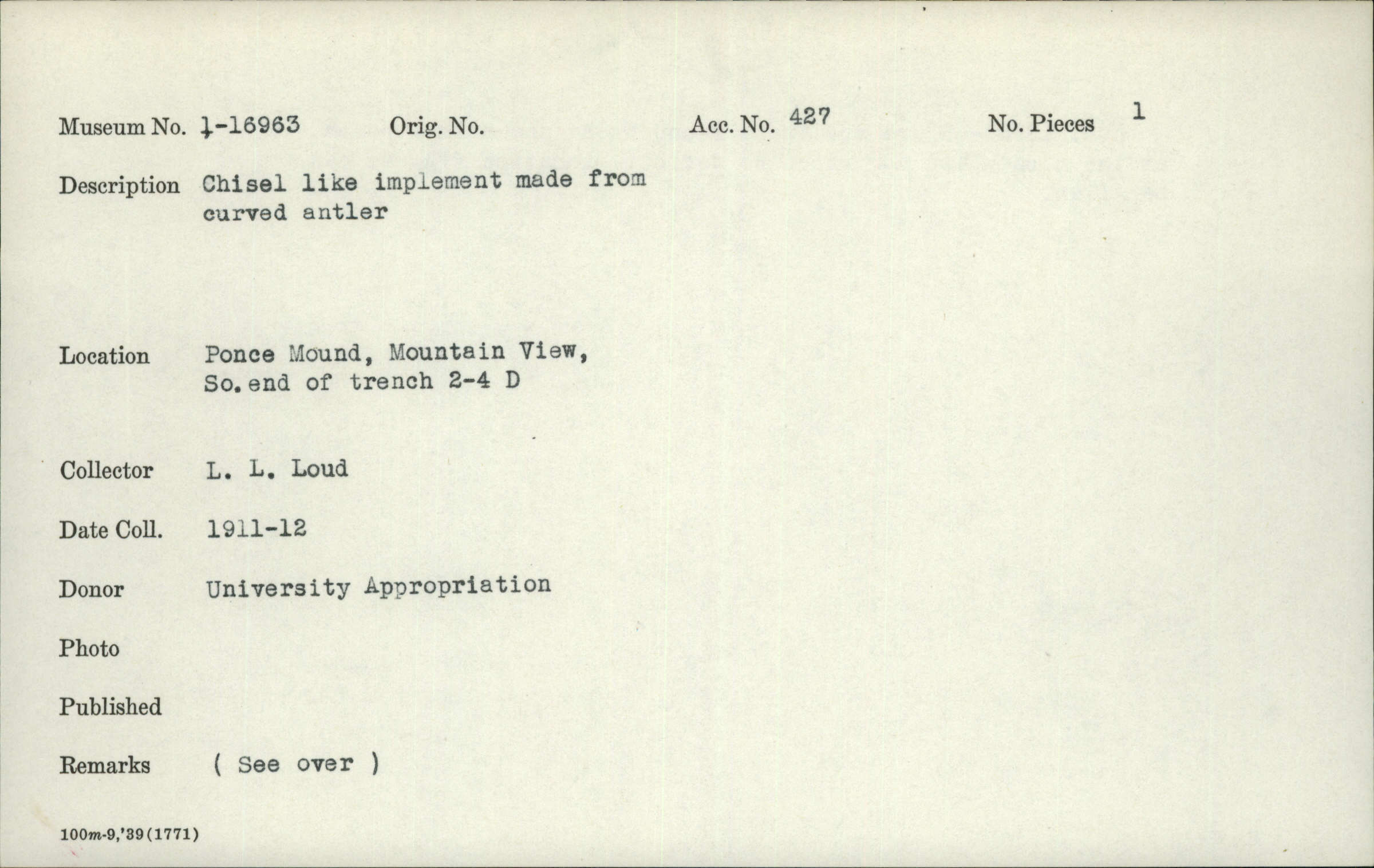 Museum No. 1-16963 Orig. No. Acc. No. 427 No. Pieces 1

Description Chisel like implement made from curved antler

Location Ponce Mound, Mountain View, So. end of trench 2-4 D

Collector L. L. Loud

Date Coll. 1911-12

Donor University Appropriation

Photo

Published

Remarks ( See over )

100m-9,'39(1771)